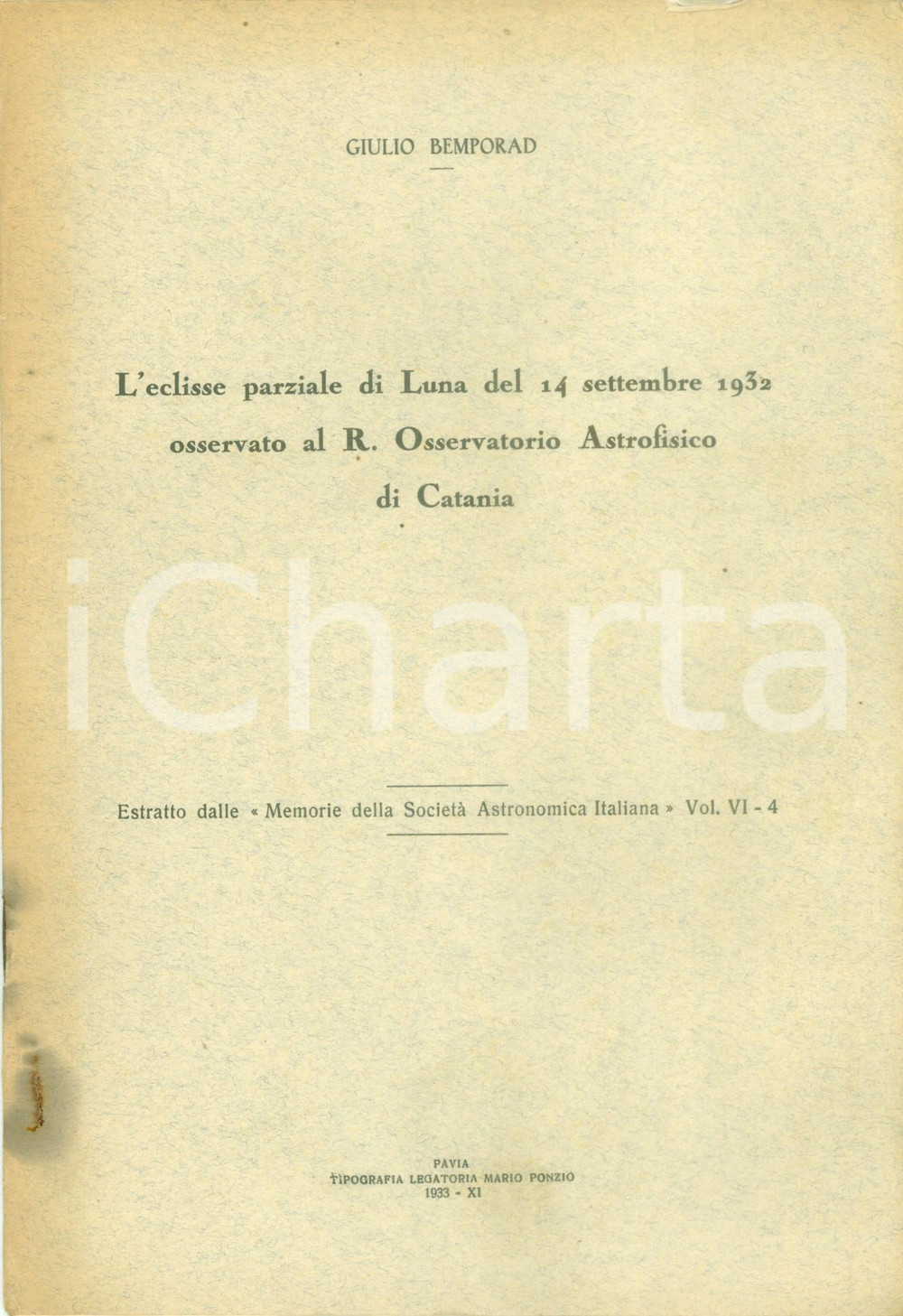 GIULIO BEMPORAD

L'eclisse parziale di Luna del 14 settembre 1932 osservato al R. Osservatorio Astrofisico di Catania

iCharta

Estratto dalle « Memorie della Società Astronomica Italiana » Vol. VI - 4

PAVIA
TIPOGRAFIA LEGATORIA MARIO PONZIO
1933 - XI